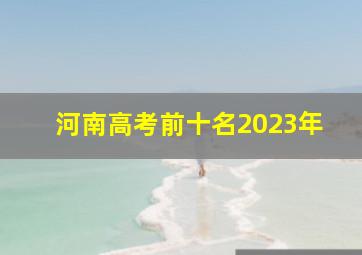 河南高考前十名2023年